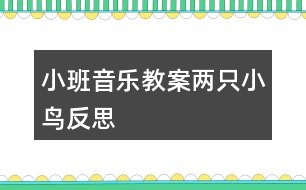 小班音乐教案两只小鸟反思